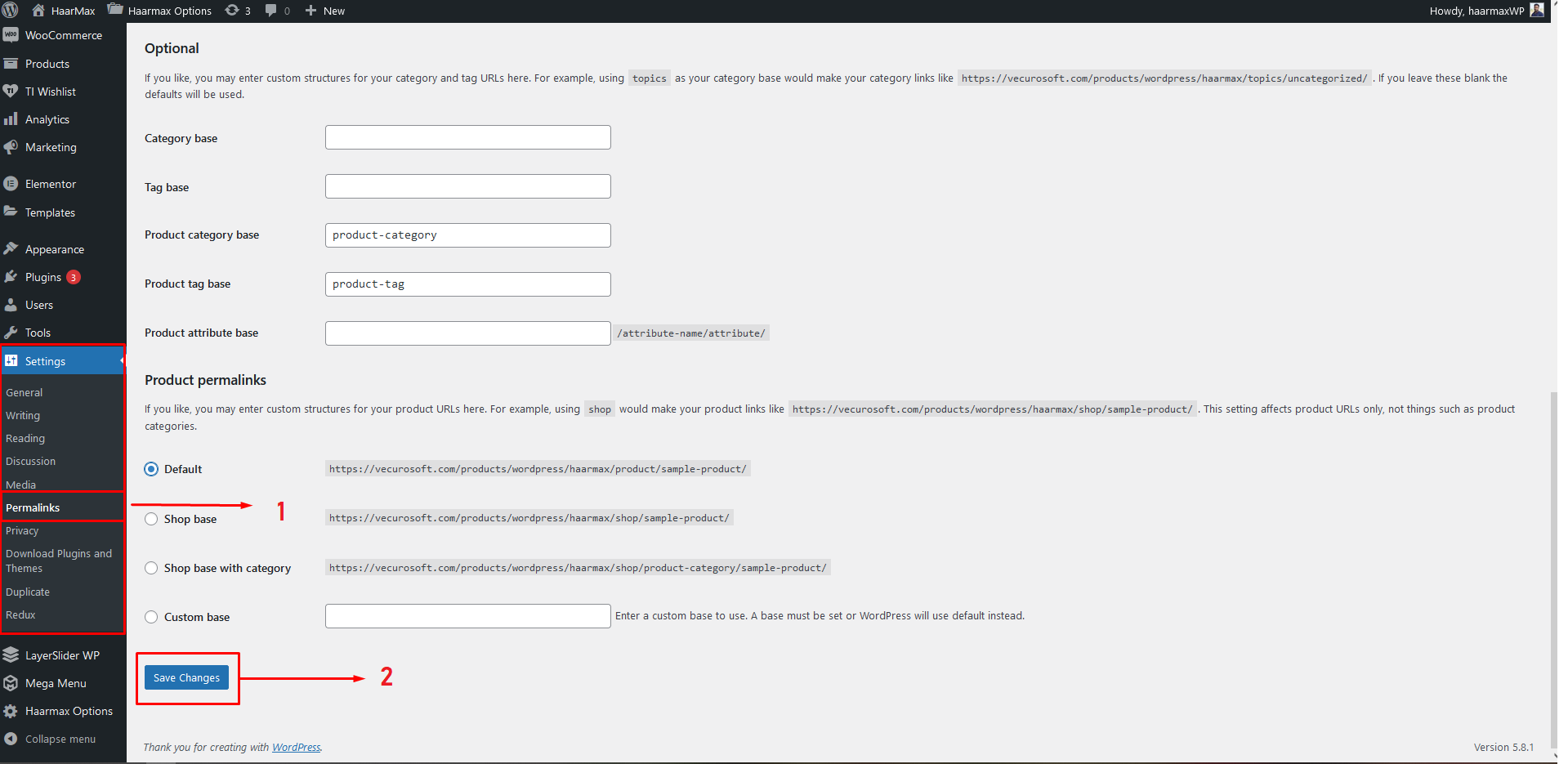 HaarMax Haarmax Options 3 0 New Howdy, haarmaxWP

WooCommerce
Products
TI Wishlist
Analytics
Marketing
Elementor
Templates
Appearance
Plugins 3
Users
Tools
Settings
General
Writing
Reading
Discussion
Media
Permalinks
Privacy
Download Plugins and Themes
Duplicate
Redux
LayerSlider WP
Mega Menu
Haarmax Options
Collapse menu

Optional

If you like, you may enter custom structures for your category and tag URLs here. For example, using topics as your category base would make your category links like https://vecurosoft.com/products/wordpress/haarmax/topics/uncategorized/ . If you leave these blank the defaults will be used.

Category base

Tag base

Product category base product-category

Product tag base product-tag

Product attribute base /attribute-name/attribute/

Product permalinks

If you like, you may enter custom structures for your product URLs here. For example, using shop would make your product links like https://vecurosoft.com/products/wordpress/haarmax/shop/sample-product/ . This setting affects product URLs only, not things such as product categories.

Default https://vecurosoft.com/products/wordpress/haarmax/product/sample-product/

1

Shop base https://vecurosoft.com/products/wordpress/haarmax/shop/sample-product/

Shop base with category https://vecurosoft.com/products/wordpress/haarmax/shop/product-category/sample-product/

Custom base Enter a custom base to use. A base must be set or WordPress will use default instead.

Save Changes

2

Thank you for creating with WordPress.

Version 5.8.1